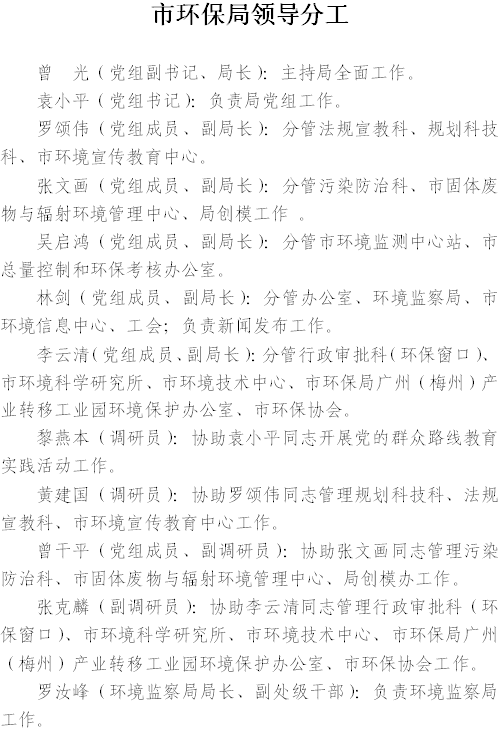 市环保局领导分工

曾　光（党组副书记、局长）：主持局全面工作。

袁小平（党组书记）：负责局党组工作。

罗颂伟（党组成员、副局长）：分管法规宣教科、规划科技科、市环境宣传教育中心。

张文画（党组成员、副局长）：分管污染防治科、市固体废物与辐射环境管理中心、局创模工作　。

吴启鸿（党组成员、副局长）：分管市环境监测中心站、市总量控制和环保考核办公室。

林剑（党组成员、副局长）：分管办公室、环境监察局、市环境信息中心、工会；负责新闻发布工作。

李云清（党组成员、副局长）：分管行政审批科（环保窗口）、市环境科学研究所、市环境技术中心、市环保局广州（梅州）产业转移工业园环境保护办公室、市环保协会。

黎燕本（调研员）：协助袁小平同志开展党的群众路线教育实践活动工作。

黄建国（调研员）：协助罗颂伟同志管理规划科技科、法规宣教科、市环境宣传教育中心工作。

曾干平（党组成员、副调研员）：协助张文画同志管理污染防治科、市固体废物与辐射环境管理中心、局创模办工作。

张克麟（副调研员）：协助李云清同志管理行政审批科（环保窗口）、市环境科学研究所、市环境技术中心、市环保局广州（梅州）产业转移工业园环境保护办公室、市环保协会工作。

罗汝峰（环境监察局局长、副处级干部）：负责环境监察局工作。